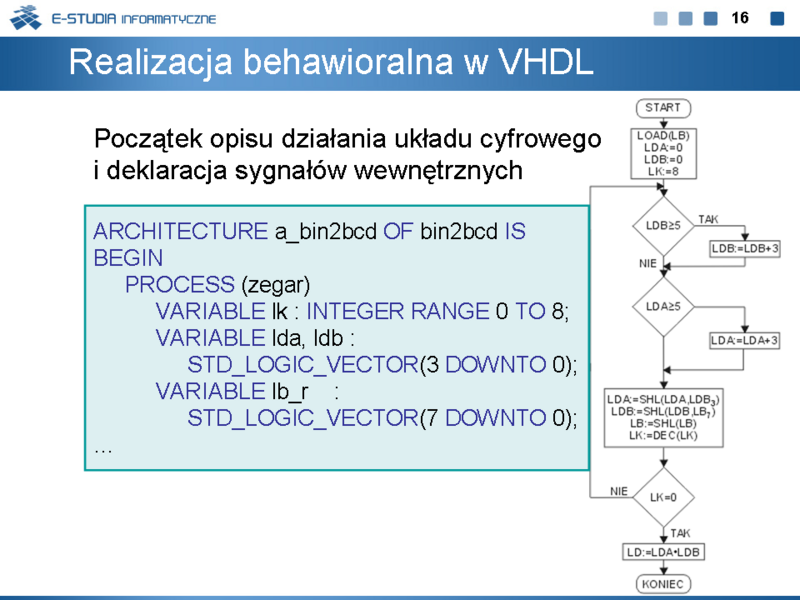 E-STUDIA INFORMATYCZNE

16

Realizacja behawioralna w VHDL

Początek opisu działania układu cyfrowego i deklaracja sygnałów wewnętrznych

ARCHITECTURE a_bin2bcd OF bin2bcd IS
BEGIN
PROCESS (zegar)
VARIABLE lk : INTEGER RANGE 0 TO 8;
VARIABLE lda, ldb :
STD_LOGIC_VECTOR(3 DOWNTO 0);
VARIABLE lb_r :
STD_LOGIC_VECTOR(7 DOWNTO 0);
…

START

LOAD(LB)
LDA:=0
LDB:=0
LK:=8

LDB≥5

TAK

LDB:=LDB+3

NIE

LDA≥5

LDA:=LDA+3

LDA:=SHL(LDA,LDB$_3$)
LDB:=SHL(LDB,LB$_7$)
LB:=SHL(LB)
LK:=DEC(LK)

NIE

LK=0

TAK

LD:=LDA•LDB

KONIEC